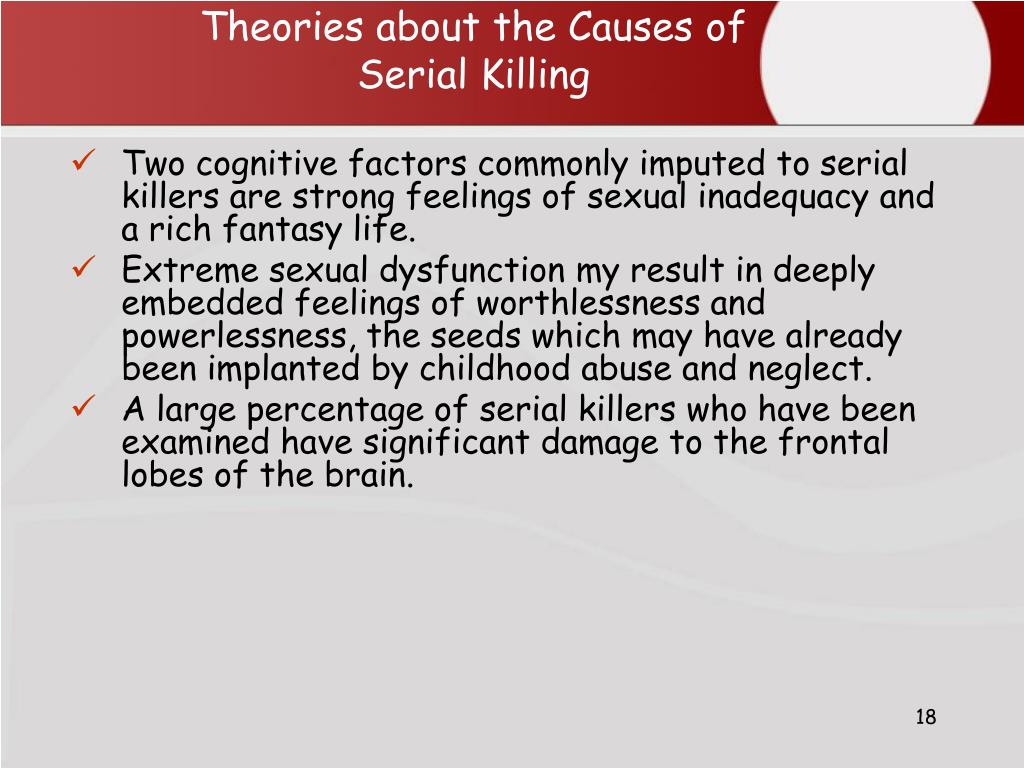 Theories about the Causes of Serial Killing

✓ Two cognitive factors commonly imputed to serial killers are strong feelings of sexual inadequacy and a rich fantasy life.
✓ Extreme sexual dysfunction my result in deeply embedded feelings of worthlessness and powerlessness, the seeds which may have already been implanted by childhood abuse and neglect.
✓ A large percentage of serial killers who have been examined have significant damage to the frontal lobes of the brain.

18